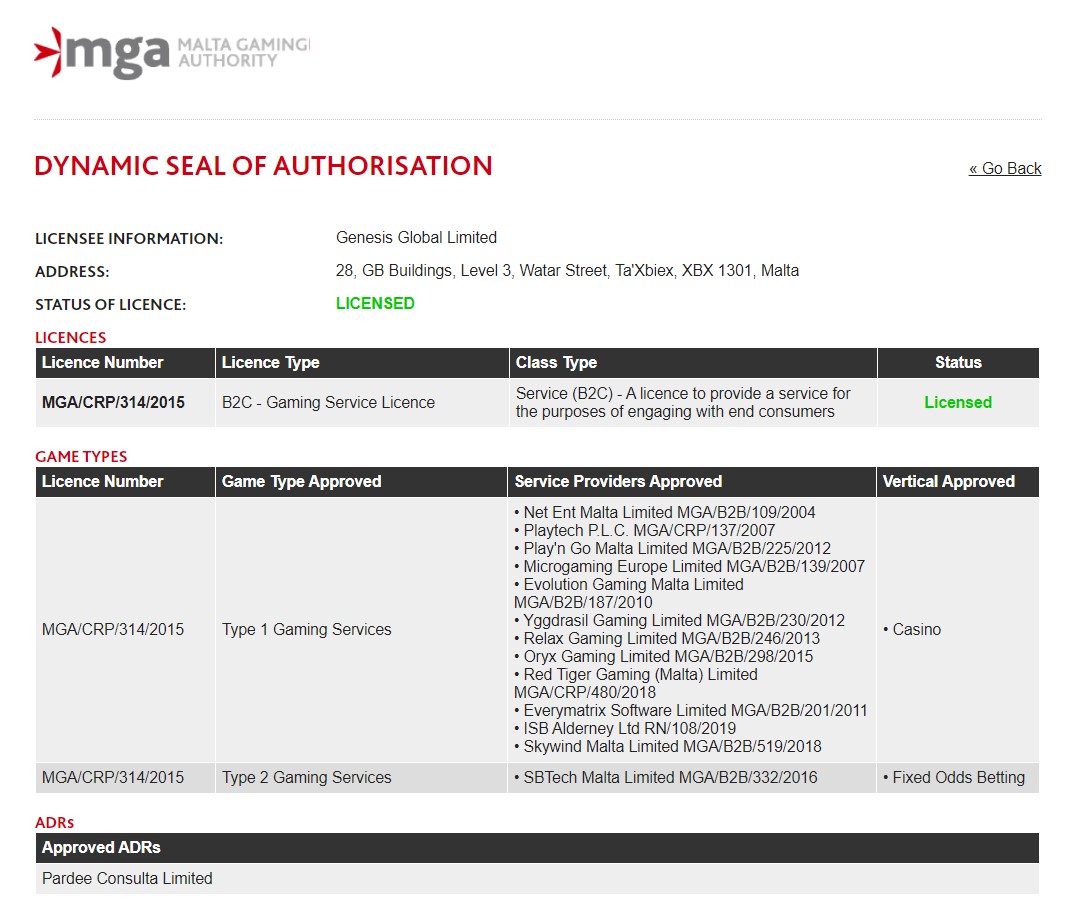 mga MALTA GAMING AUTHORITY

DYNAMIC SEAL OF AUTHORISATION

« Go Back

LICENSEE INFORMATION: Genesis Global Limited
ADDRESS: 28, GB Buildings, Level 3, Watar Street, Ta'Xbiex, XBX 1301, Malta
STATUS OF LICENCE: LICENSED

LICENCES

| Licence Number | Licence Type | Class Type | Status |
|---|---|---|---|
| MGA/CRP/314/2015 | B2C - Gaming Service Licence | Service (B2C) - A licence to provide a service for the purposes of engaging with end consumers | Licensed |

GAME TYPES

| Licence Number | Game Type Approved | Service Providers Approved | Vertical Approved |
|---|---|---|---|
| MGA/CRP/314/2015 | Type 1 Gaming Services | • Net Ent Malta Limited MGA/B2B/109/2004 • Playtech P.L.C. MGA/CRP/137/2007 • Play'n Go Malta Limited MGA/B2B/225/2012 • Microgaming Europe Limited MGA/B2B/139/2007 • Evolution Gaming Malta Limited MGA/B2B/187/2010 • Yggdrasil Gaming Limited MGA/B2B/230/2012 • Relax Gaming Limited MGA/B2B/246/2013 • Oryx Gaming Limited MGA/B2B/298/2015 • Red Tiger Gaming (Malta) Limited MGA/CRP/480/2018 • Everymatrix Software Limited MGA/B2B/201/2011 • ISB Alderney Ltd RN/108/2019 • Skywind Malta Limited MGA/B2B/519/2018 | • Casino |
| MGA/CRP/314/2015 | Type 2 Gaming Services | • SBTech Malta Limited MGA/B2B/332/2016 | • Fixed Odds Betting |

ADRs

| Approved ADRs |
|---|
| Pardee Consulta Limited |